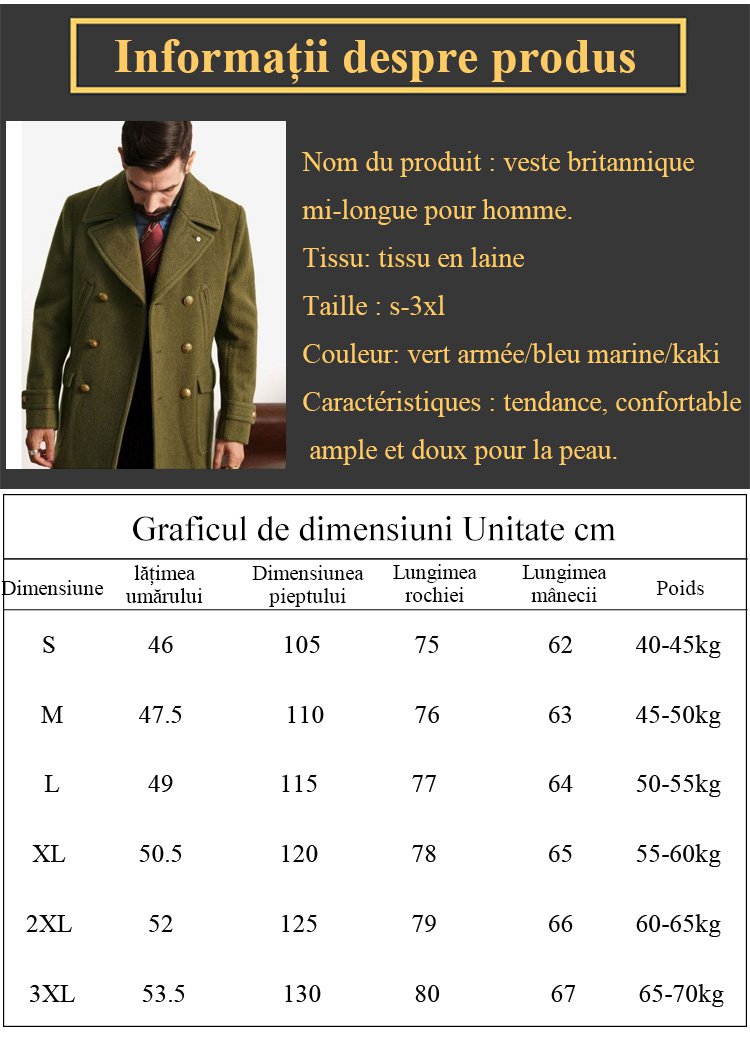 Informații despre produs

Nom du produit : veste britannique mi-longue pour homme.
Tissu: tissu en laine
Taille : s-3xl
Couleur: vert armée/bleu marine/kaki
Caractéristiques : tendance, confortable ample et doux pour la peau.

Graficul de dimensiuni Unitate cm

| Dimensiune | lățimea umărului | Dimensiunea pieptului | Lungimea rochiei | Lungimea mânecii | Poids |
|---|---|---|---|---|---|
| S | 46 | 105 | 75 | 62 | 40-45kg |
| M | 47.5 | 110 | 76 | 63 | 45-50kg |
| L | 49 | 115 | 77 | 64 | 50-55kg |
| XL | 50.5 | 120 | 78 | 65 | 55-60kg |
| 2XL | 52 | 125 | 79 | 66 | 60-65kg |
| 3XL | 53.5 | 130 | 80 | 67 | 65-70kg |